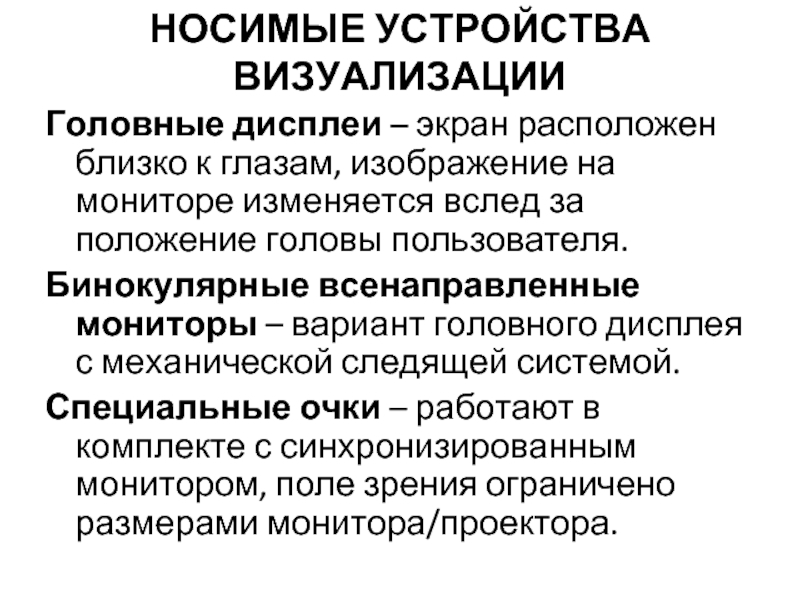 НОСИМЫЕ УСТРОЙСТВА ВИЗУАЛИЗАЦИИ

Головные дисплеи – экран расположен близко к глазам, изображение на мониторе изменяется вслед за положение головы пользователя.

Бинокулярные всенаправленные мониторы – вариант головного дисплея с механической следящей системой.

Специальные очки – работают в комплекте с синхронизированным монитором, поле зрения ограничено размерами монитора/проектора.